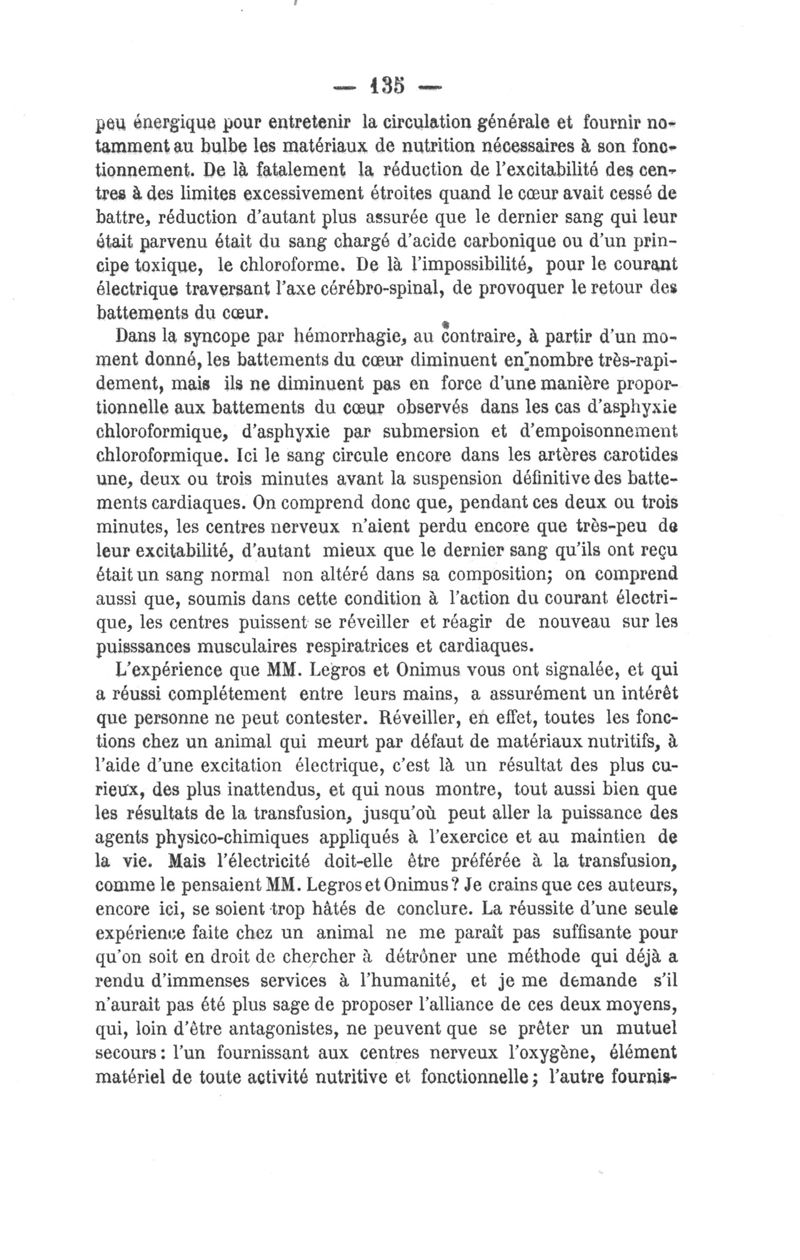 — 135 —

peu énergique pour entretenir la circulation générale et fournir notamment au bulbe les matériaux de nutrition nécessaires à son fonctionnement. De là fatalement la réduction de l'excitabilité des centres à des limites excessivement étroites quand le cœur avait cessé de battre, réduction d'autant plus assurée que le dernier sang qui leur était parvenu était du sang chargé d'acide carbonique ou d'un principe toxique, le chloroforme. De là l'impossibilité, pour le courant électrique traversant l'axe cérébro-spinal, de provoquer le retour des battements du cœur.

Dans la syncope par hémorrhagie, au contraire, à partir d'un moment donné, les battements du cœur diminuent en nombre très-rapidement, mais ils ne diminuent pas en force d'une manière proportionnelle aux battements du cœur observés dans les cas d'asphyxie chloroformique, d'asphyxie par submersion et d'empoisonnement chloroformique. Ici le sang circule encore dans les artères carotides une, deux ou trois minutes avant la suspension définitive des battements cardiaques. On comprend donc que, pendant ces deux ou trois minutes, les centres nerveux n'aient perdu encore que très-peu de leur excitabilité, d'autant mieux que le dernier sang qu'ils ont reçu était un sang normal non altéré dans sa composition; on comprend aussi que, soumis dans cette condition à l'action du courant électrique, les centres puissent se réveiller et réagir de nouveau sur les puisssances musculaires respiratrices et cardiaques.

L'expérience que MM. Legros et Onimus vous ont signalée, et qui a réussi complétement entre leurs mains, a assurément un intérêt que personne ne peut contester. Réveiller, en effet, toutes les fonctions chez un animal qui meurt par défaut de matériaux nutritifs, à l'aide d'une excitation électrique, c'est là un résultat des plus curieux, des plus inattendus, et qui nous montre, tout aussi bien que les résultats de la transfusion, jusqu'où peut aller la puissance des agents physico-chimiques appliqués à l'exercice et au maintien de la vie. Mais l'électricité doit-elle être préférée à la transfusion, comme le pensaient MM. Legros et Onimus? Je crains que ces auteurs, encore ici, se soient trop hâtés de conclure. La réussite d'une seule expérience faite chez un animal ne me paraît pas suffisante pour qu'on soit en droit de chercher à détrôner une méthode qui déjà a rendu d'immenses services à l'humanité, et je me demande s'il n'aurait pas été plus sage de proposer l'alliance de ces deux moyens, qui, loin d'être antagonistes, ne peuvent que se prêter un mutuel secours: l'un fournissant aux centres nerveux l'oxygène, élément matériel de toute activité nutritive et fonctionnelle; l'autre fournis-